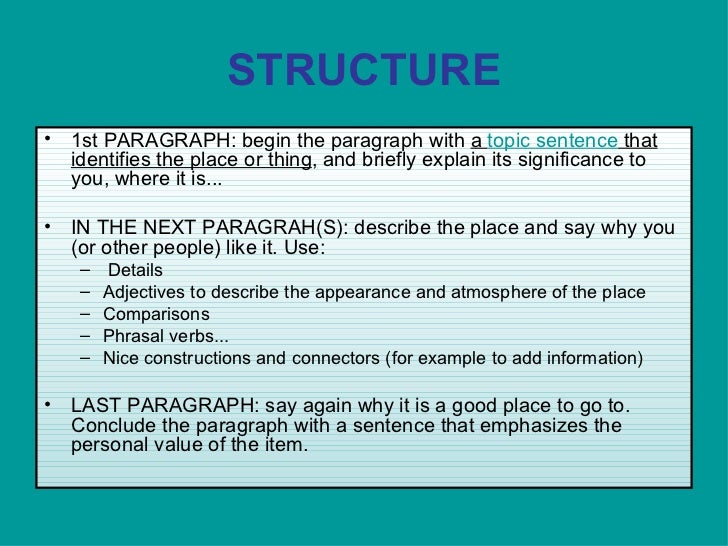 STRUCTURE

• 1st PARAGRAPH: begin the paragraph with a topic sentence that identifies the place or thing, and briefly explain its significance to you, where it is...

• IN THE NEXT PARAGRAH(S): describe the place and say why you (or other people) like it. Use:
– Details
– Adjectives to describe the appearance and atmosphere of the place
– Comparisons
– Phrasal verbs...
– Nice constructions and connectors (for example to add information)

• LAST PARAGRAPH: say again why it is a good place to go to. Conclude the paragraph with a sentence that emphasizes the personal value of the item.